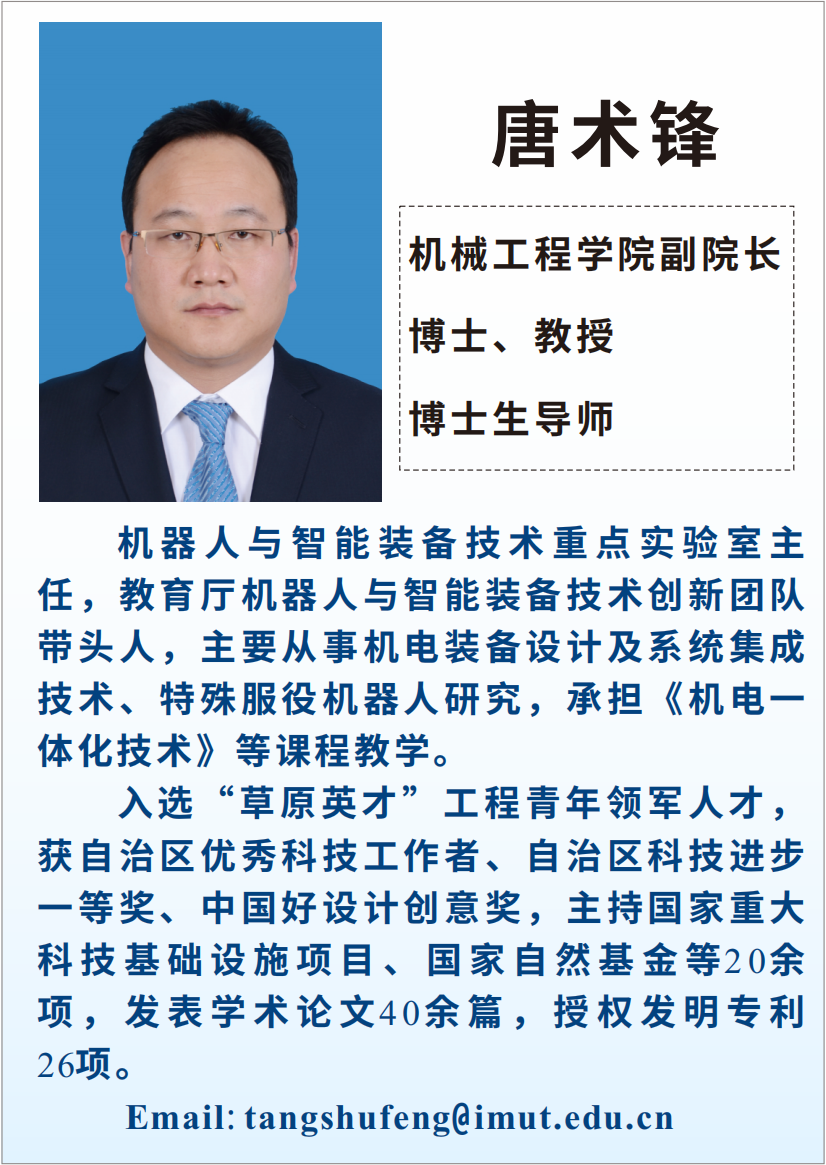 唐术锋

机械工程学院副院长

博士、教授

博士生导师

机器人与智能装备技术重点实验室主任，教育厅机器人与智能装备技术创新团队带头人，主要从事机电装备设计及系统集成技术、特殊服役机器人研究，承担《机电一体化技术》等课程教学。

入选“草原英才”工程青年领军人才，获自治区优秀科技工作者、自治区科技进步一等奖、中国好设计创意奖，主持国家重大科技基础设施项目、国家自然基金等20余项，发表学术论文40余篇，授权发明专利26项。

Email: tangshufeng@imut.edu.cn